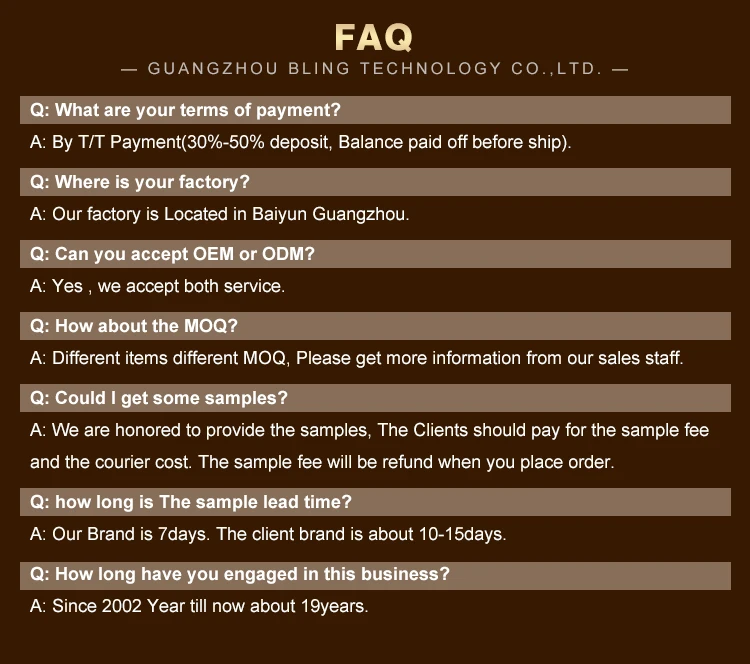 FAQ

— GUANGZHOU BLING TECHNOLOGY CO.,LTD. —

Q: What are your terms of payment?

A: By T/T Payment(30%-50% deposit, Balance paid off before ship).

Q: Where is your factory?

A: Our factory is Located in Baiyun Guangzhou.

Q: Can you accept OEM or ODM?

A: Yes , we accept both service.

Q: How about the MOQ?

A: Different items different MOQ, Please get more information from our sales staff.

Q: Could I get some samples?

A: We are honored to provide the samples, The Clients should pay for the sample fee and the courier cost. The sample fee will be refund when you place order.

Q: how long is The sample lead time?

A: Our Brand is 7days. The client brand is about 10-15days.

Q: How long have you engaged in this business?

A: Since 2002 Year till now about 19years.